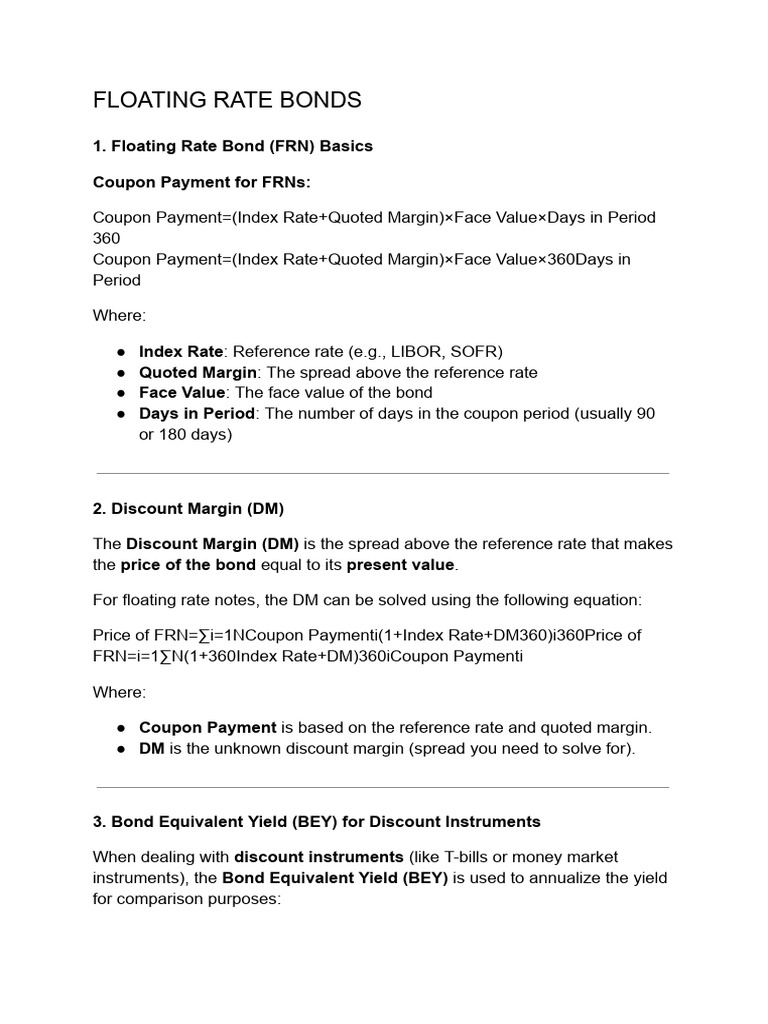 FLOATING RATE BONDS

1. Floating Rate Bond (FRN) Basics

Coupon Payment for FRNs:

Coupon Payment=(Index Rate+Quoted Margin)×Face Value×Days in Period 360
Coupon Payment=(Index Rate+Quoted Margin)×Face Value×360Days in Period

Where:

• Index Rate: Reference rate (e.g., LIBOR, SOFR)
• Quoted Margin: The spread above the reference rate
• Face Value: The face value of the bond
• Days in Period: The number of days in the coupon period (usually 90 or 180 days)

2. Discount Margin (DM)

The Discount Margin (DM) is the spread above the reference rate that makes the price of the bond equal to its present value.

For floating rate notes, the DM can be solved using the following equation:

Price of FRN=∑i=1NCoupon Paymenti(1+Index Rate+DM360)i360Price of FRN=i=1∑N(1+360Index Rate+DM)360iCoupon Paymenti

Where:

• Coupon Payment is based on the reference rate and quoted margin.
• DM is the unknown discount margin (spread you need to solve for).

3. Bond Equivalent Yield (BEY) for Discount Instruments

When dealing with discount instruments (like T-bills or money market instruments), the Bond Equivalent Yield (BEY) is used to annualize the yield for comparison purposes: